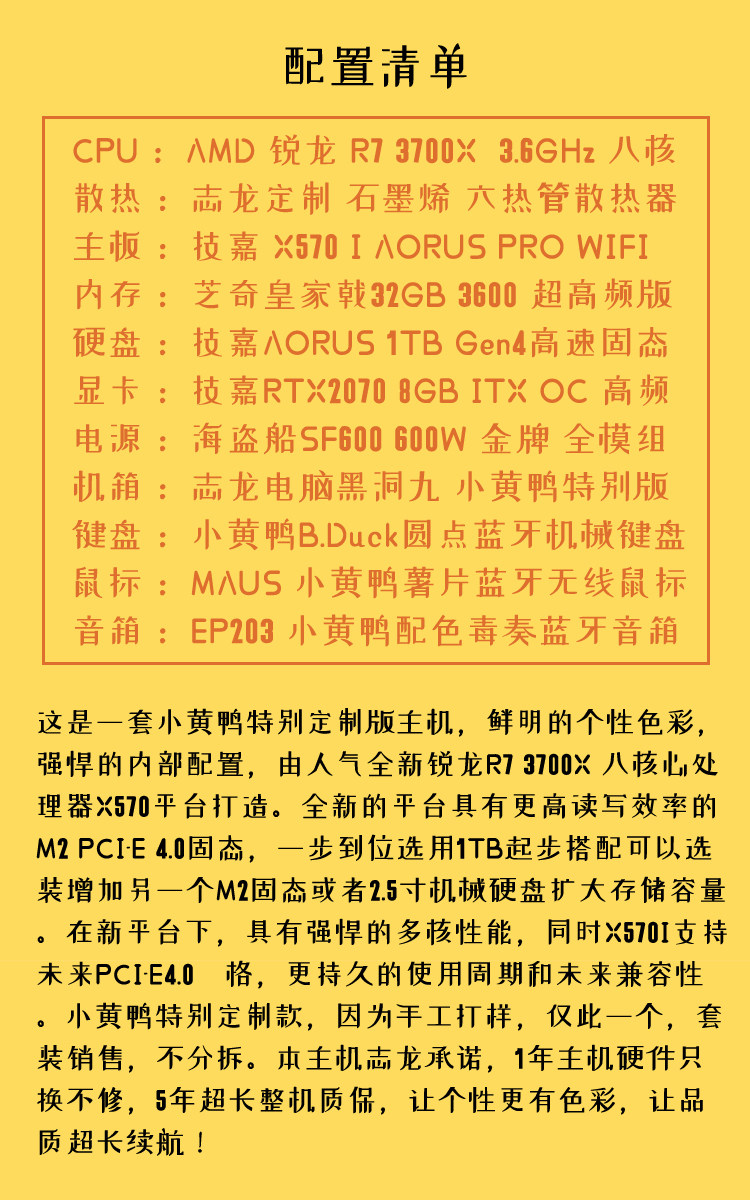 配置清单

CPU：AMD 锐龙 R7 3700X 3.6GHz 八核
散热：志龙定制 石墨烯 六热管散热器
主板：技嘉 X570 I AORUS PRO WIFI
内存：芝奇皇家戟32GB 3600 超高频版
硬盘：技嘉AORUS 1TB Gen4高速固态
显卡：技嘉RTX2070 8GB ITX OC 高频
电源：海盗船SF600 600W 金牌 全模组
机箱：志龙电脑黑洞九 小黄鸭特别版
键盘：小黄鸭B.Duck圆点蓝牙机械键盘
鼠标：MAUS 小黄鸭薯片蓝牙无线鼠标
音箱：EP203 小黄鸭配色毒奏蓝牙音箱

这是一套小黄鸭特别定制版主机，鲜明的个性色彩，强悍的内部配置，由人气全新锐龙R7 3700X 八核心处理器X570平台打造。全新的平台具有更高读写效率的M2 PCI-E 4.0固态，一步到位选用1TB起步搭配可以选装增加另一个M2固态或者2.5寸机械硬盘扩大存储容量。在新平台下，具有强悍的多核性能，同时X570I支持未来PCI-E4.0 格，更持久的使用周期和未来兼容性。小黄鸭特别定制款，因为手工打样，仅此一个，套装销售，不分拆。本主机志龙承诺，1年主机硬件只换不修，5年超长整机质保，让个性更有色彩，让品质超长续航！